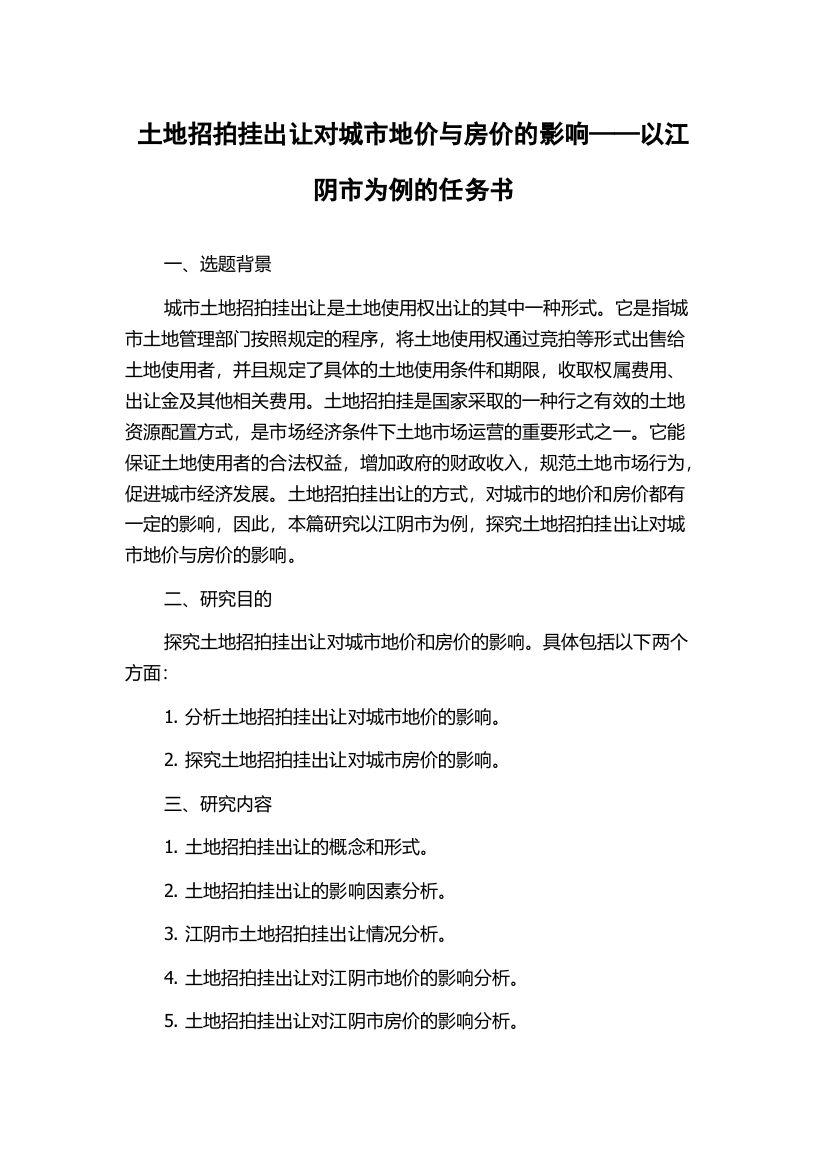 土地招拍挂出让对城市地价与房价的影响——以江阴市为例的任务书

一、选题背景

城市土地招拍挂出让是土地使用权出让的其中一种形式。它是指城市土地管理部门按照规定的程序，将土地使用权通过竞拍等形式出售给土地使用者，并且规定了具体的土地使用条件和期限，收取权属费用、出让金及其他相关费用。土地招拍挂是国家采取的一种行之有效的土地资源配置方式，是市场经济条件下土地市场运营的重要形式之一。它能保证土地使用者的合法权益，增加政府的财政收入，规范土地市场行为，促进城市经济发展。土地招拍挂出让的方式，对城市的地价和房价都有一定的影响，因此，本篇研究以江阴市为例，探究土地招拍挂出让对城市地价与房价的影响。

二、研究目的

探究土地招拍挂出让对城市地价和房价的影响。具体包括以下两个方面：

1. 分析土地招拍挂出让对城市地价的影响。

2. 探究土地招拍挂出让对城市房价的影响。

三、研究内容

1. 土地招拍挂出让的概念和形式。

2. 土地招拍挂出让的影响因素分析。

3. 江阴市土地招拍挂出让情况分析。

4. 土地招拍挂出让对江阴市地价的影响分析。

5. 土地招拍挂出让对江阴市房价的影响分析。